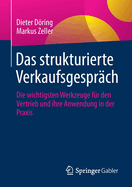 Dieter Döring
Markus Zeller

Das strukturierte Verkaufsgespräch

Die wichtigsten Werkzeuge für den Vertrieb und ihre Anwendung in der Praxis

Springer Gabler